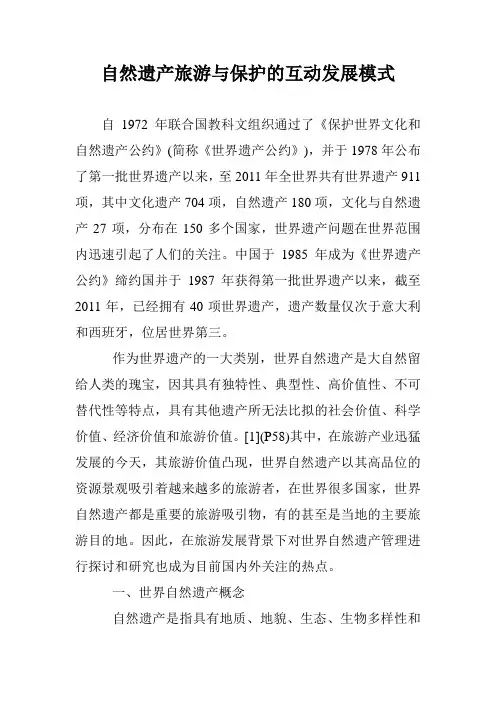 自然遗产旅游与保护的互动发展模式

自 1972 年联合国教科文组织通过了《保护世界文化和自然遗产公约》(简称《世界遗产公约》)，并于 1978 年公布了第一批世界遗产以来，至 2011 年全世界共有世界遗产 911 项，其中文化遗产 704 项，自然遗产 180 项，文化与自然遗产 27 项，分布在 150 多个国家，世界遗产问题在世界范围内迅速引起了人们的关注。中国于 1985 年成为《世界遗产公约》缔约国并于 1987 年获得第一批世界遗产以来，截至 2011 年，已经拥有 40 项世界遗产，遗产数量仅次于意大利和西班牙，位居世界第三。

作为世界遗产的一大类别，世界自然遗产是大自然留给人类的瑰宝，因其具有独特性、典型性、高价值性、不可替代性等特点，具有其他遗产所无法比拟的社会价值、科学价值、经济价值和旅游价值。[1](P58)其中，在旅游产业迅猛发展的今天，其旅游价值凸现，世界自然遗产以其高品位的资源景观吸引着越来越多的旅游者，在世界很多国家，世界自然遗产都是重要的旅游吸引物，有的甚至是当地的主要旅游目的地。因此，在旅游发展背景下对世界自然遗产管理进行探讨和研究也成为目前国内外关注的热点。

一、世界自然遗产概念

自然遗产是指具有地质、地貌、生态、生物多样性和